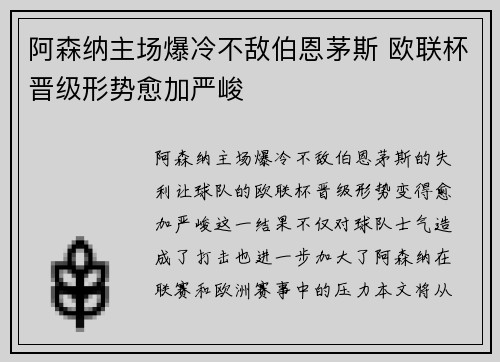 阿森纳主场爆冷不敌伯恩茅斯 欧联杯晋级形势愈加严峻

阿森纳主场爆冷不敌伯恩茅斯的失利让球队的欧联杯晋级形势变得愈加严峻这一结果不仅对球队士气造成了打击也进一步加大了阿森纳在联赛和欧洲赛事中的压力本文将从